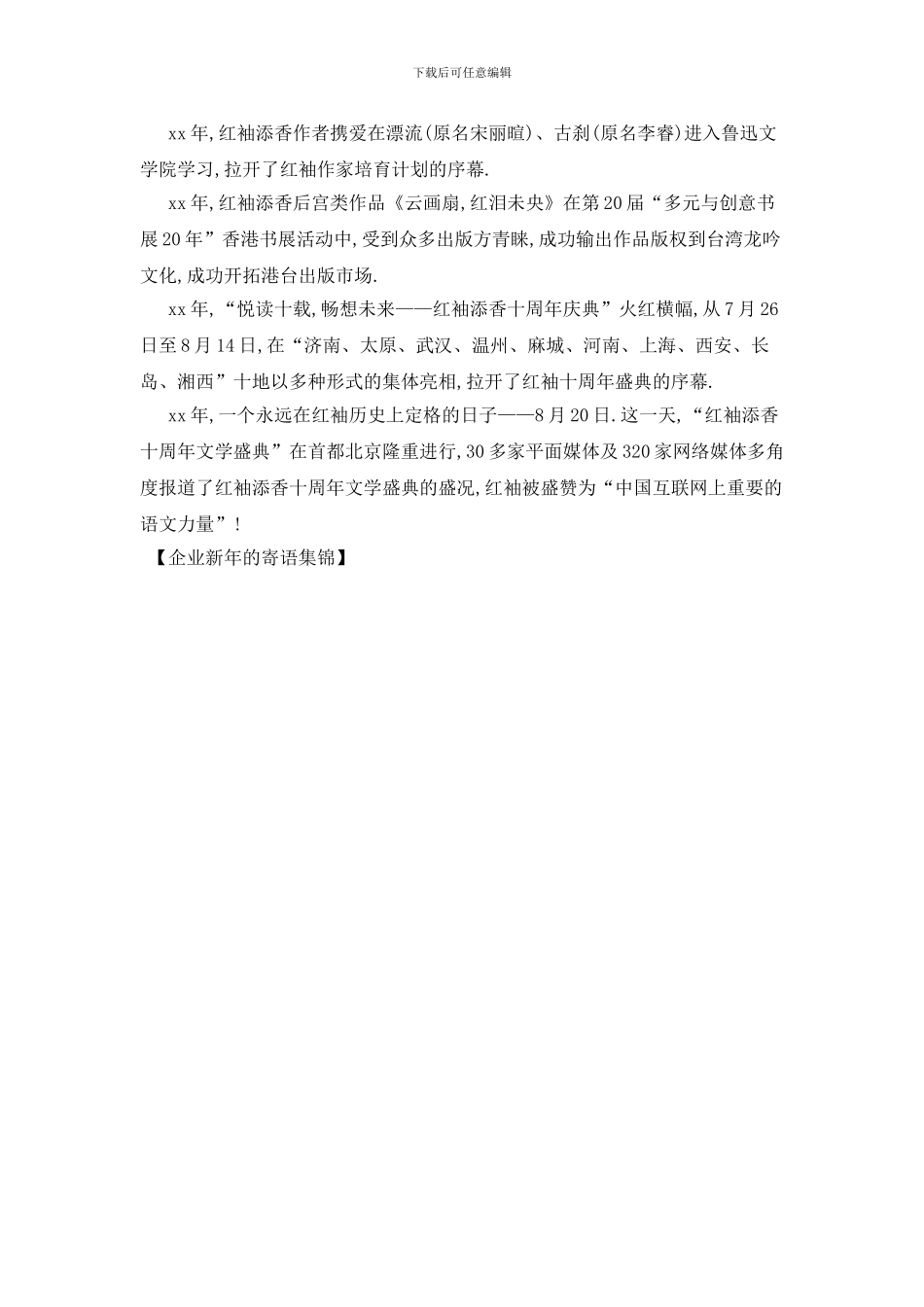 下载后可任意编辑

xx年,红袖添香作者携爱在漂流(原名宋丽暄)、古刹(原名李睿)进入鲁迅文学院学习,拉开了红袖作家培育计划的序幕.

xx年,红袖添香后宫类作品《云画扇,红泪未央》在第20届“多元与创意书展20年”香港书展活动中,受到众多出版方青睐,成功输出作品版权到台湾龙吟文化,成功开拓港台出版市场.

xx年,“悦读十载,畅想未来——红袖添香十周年庆典”火红横幅,从7月26日至8月14日,在“济南、太原、武汉、温州、麻城、河南、上海、西安、长岛、湘西”十地以多种形式的集体亮相,拉开了红袖十周年盛典的序幕.

xx年,一个永远在红袖历史上定格的日子——8月20日.这一天,“红袖添香十周年文学盛典”在首都北京隆重进行,30多家平面媒体及320家网络媒体多角度报道了红袖添香十周年文学盛典的盛况,红袖被盛赞为“中国互联网上重要的语文力量”!

【企业新年的寄语集锦】